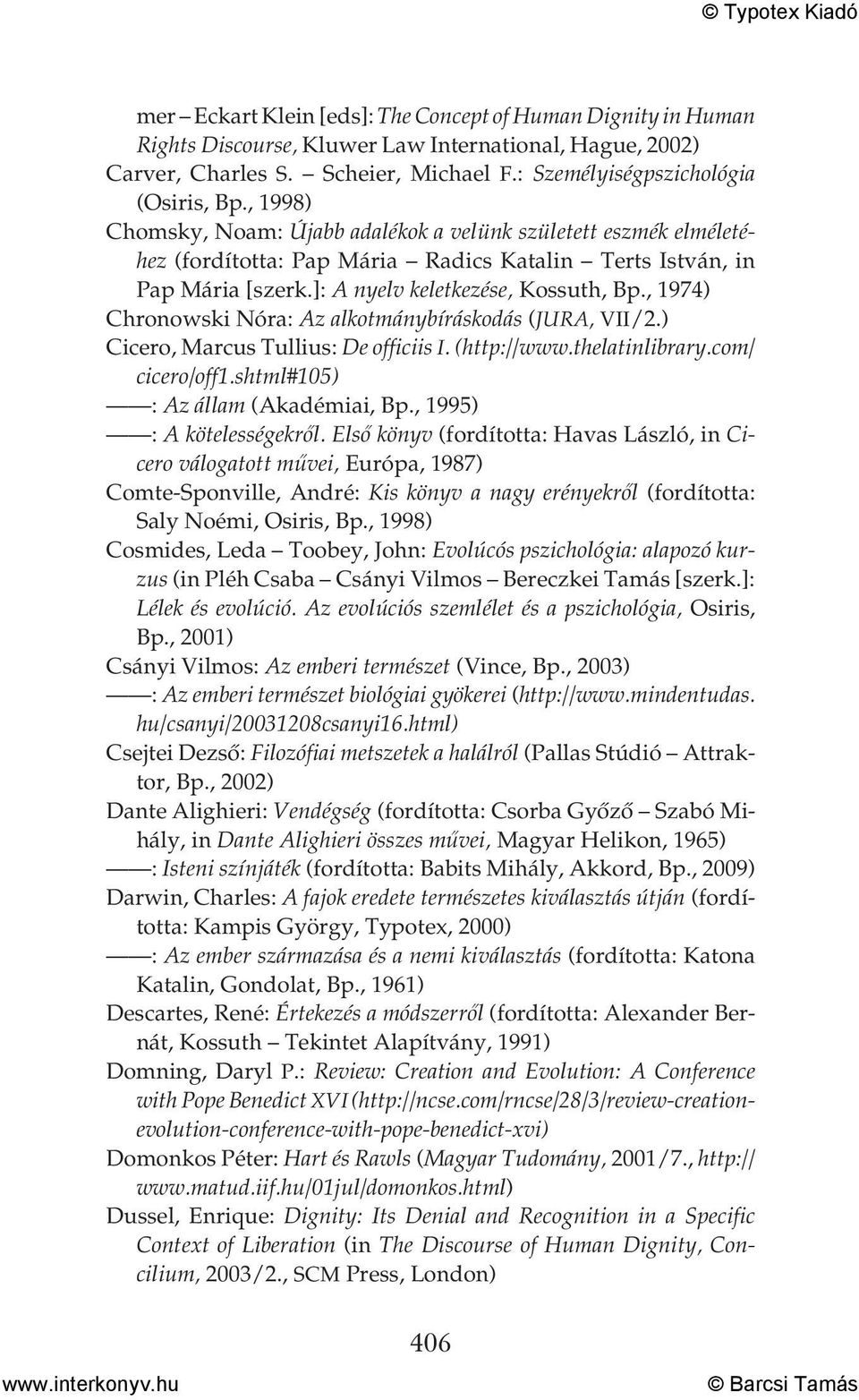 © Typotex Kiadó

mer – Eckart Klein [eds]: The Concept of Human Dignity in Human Rights Discourse, Kluwer Law International, Hague, 2002)

Carver, Charles S. – Scheier, Michael F.: Személyiségpszichológia (Osiris, Bp., 1998)

Chomsky, Noam: Újabb adalékok a velünk született eszmék elméletéhez (fordította: Pap Mária – Radics Katalin – Terts István, in Pap Mária [szerk.]: A nyelv keletkezése, Kossuth, Bp., 1974)

Chronowski Nóra: Az alkotmánybíráskodás (JURA, VII/2.)

Cicero, Marcus Tullius: De officiis I. (http://www.thelatinlibrary.com/cicero/off1.shtml#105)

——: Az állam (Akadémiai, Bp., 1995)

——: A kötelességekről. Első könyv (fordította: Havas László, in Cicero válogatott művei, Európa, 1987)

Comte-Sponville, André: Kis könyv a nagy erényekről (fordította: Saly Noémi, Osiris, Bp., 1998)

Cosmides, Leda – Toobey, John: Evolúcós pszichológia: alapozó kurzus (in Pléh Csaba – Csányi Vilmos – Bereczkei Tamás [szerk.]: Lélek és evolúció. Az evolúciós szemlélet és a pszichológia, Osiris, Bp., 2001)

Csányi Vilmos: Az emberi természet (Vince, Bp., 2003)

——: Az emberi természet biológiai gyökerei (http://www.mindentudas.hu/csanyi/20031208csanyi16.html)

Csejtei Dezső: Filozófiai metszetek a halálról (Pallas Stúdió – Attraktor, Bp., 2002)

Dante Alighieri: Vendégség (fordította: Csorba Győző – Szabó Mihály, in Dante Alighieri összes művei, Magyar Helikon, 1965)

——: Isteni színjáték (fordította: Babits Mihály, Akkord, Bp., 2009)

Darwin, Charles: A fajok eredete természetes kiválasztás útján (fordította: Kampis György, Typotex, 2000)

——: Az ember származása és a nemi kiválasztás (fordította: Katona Katalin, Gondolat, Bp., 1961)

Descartes, René: Értekezés a módszerről (fordította: Alexander Bernát, Kossuth – Tekintet Alapítvány, 1991)

Domning, Daryl P.: Review: Creation and Evolution: A Conference with Pope Benedict XVI (http://ncse.com/rncse/28/3/review-creation-evolution-conference-with-pope-benedict-xvi)

Domonkos Péter: Hart és Rawls (Magyar Tudomány, 2001/7., http://www.matud.iif.hu/01jul/domonkos.html)

Dussel, Enrique: Dignity: Its Denial and Recognition in a Specific Context of Liberation (in The Discourse of Human Dignity, Concilium, 2003/2., SCM Press, London)

406

www.interkonyv.hu © Barcsi Tamás